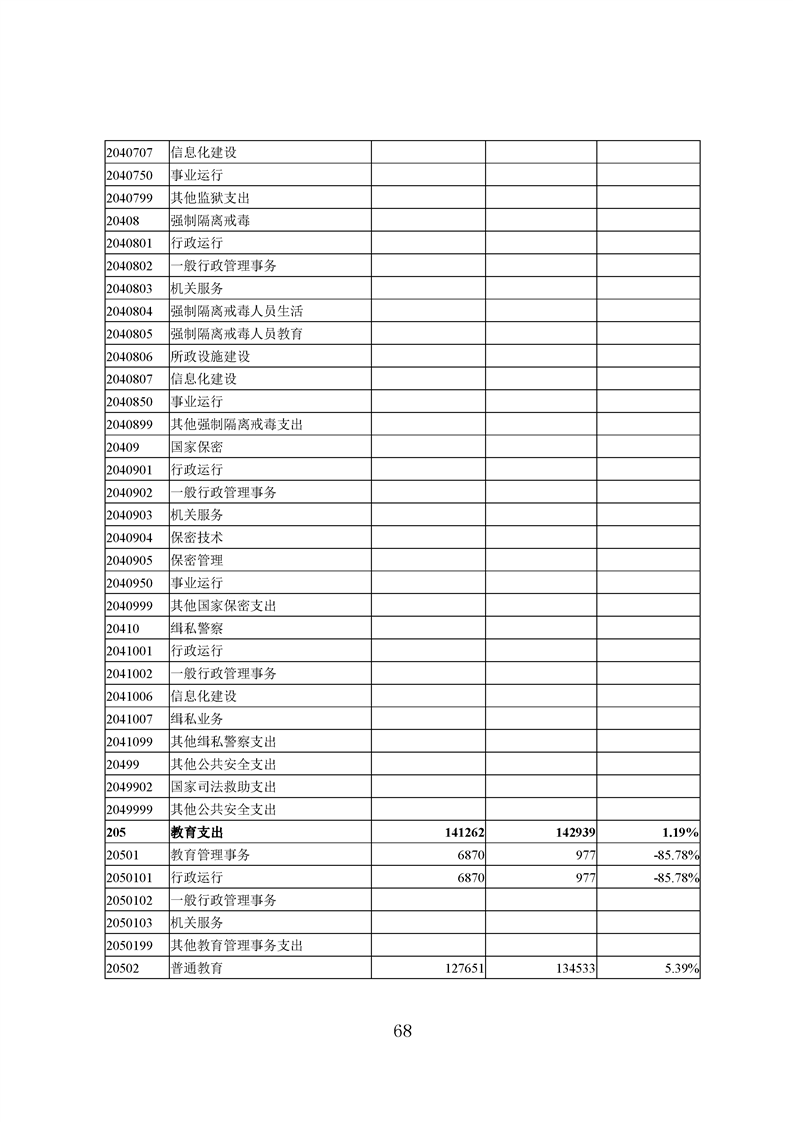 | | | | | |
|---|---|---|---|---|
| 2040707 | 信息化建设 | | | |
| 2040750 | 事业运行 | | | |
| 2040799 | 其他监狱支出 | | | |
| 20408 | 强制隔离戒毒 | | | |
| 2040801 | 行政运行 | | | |
| 2040802 | 一般行政管理事务 | | | |
| 2040803 | 机关服务 | | | |
| 2040804 | 强制隔离戒毒人员生活 | | | |
| 2040805 | 强制隔离戒毒人员教育 | | | |
| 2040806 | 所政设施建设 | | | |
| 2040807 | 信息化建设 | | | |
| 2040850 | 事业运行 | | | |
| 2040899 | 其他强制隔离戒毒支出 | | | |
| 20409 | 国家保密 | | | |
| 2040901 | 行政运行 | | | |
| 2040902 | 一般行政管理事务 | | | |
| 2040903 | 机关服务 | | | |
| 2040904 | 保密技术 | | | |
| 2040905 | 保密管理 | | | |
| 2040950 | 事业运行 | | | |
| 2040999 | 其他国家保密支出 | | | |
| 20410 | 缉私警察 | | | |
| 2041001 | 行政运行 | | | |
| 2041002 | 一般行政管理事务 | | | |
| 2041006 | 信息化建设 | | | |
| 2041007 | 缉私业务 | | | |
| 2041099 | 其他缉私警察支出 | | | |
| 20499 | 其他公共安全支出 | | | |
| 2049902 | 国家司法救助支出 | | | |
| 2049999 | 其他公共安全支出 | | | |
| **205** | **教育支出** | **141262** | **142939** | **1.19%** |
| 20501 | 教育管理事务 | 6870 | 977 | -85.78% |
| 2050101 | 行政运行 | 6870 | 977 | -85.78% |
| 2050102 | 一般行政管理事务 | | | |
| 2050103 | 机关服务 | | | |
| 2050199 | 其他教育管理事务支出 | | | |
| 20502 | 普通教育 | 127651 | 134533 | 5.39% |

68